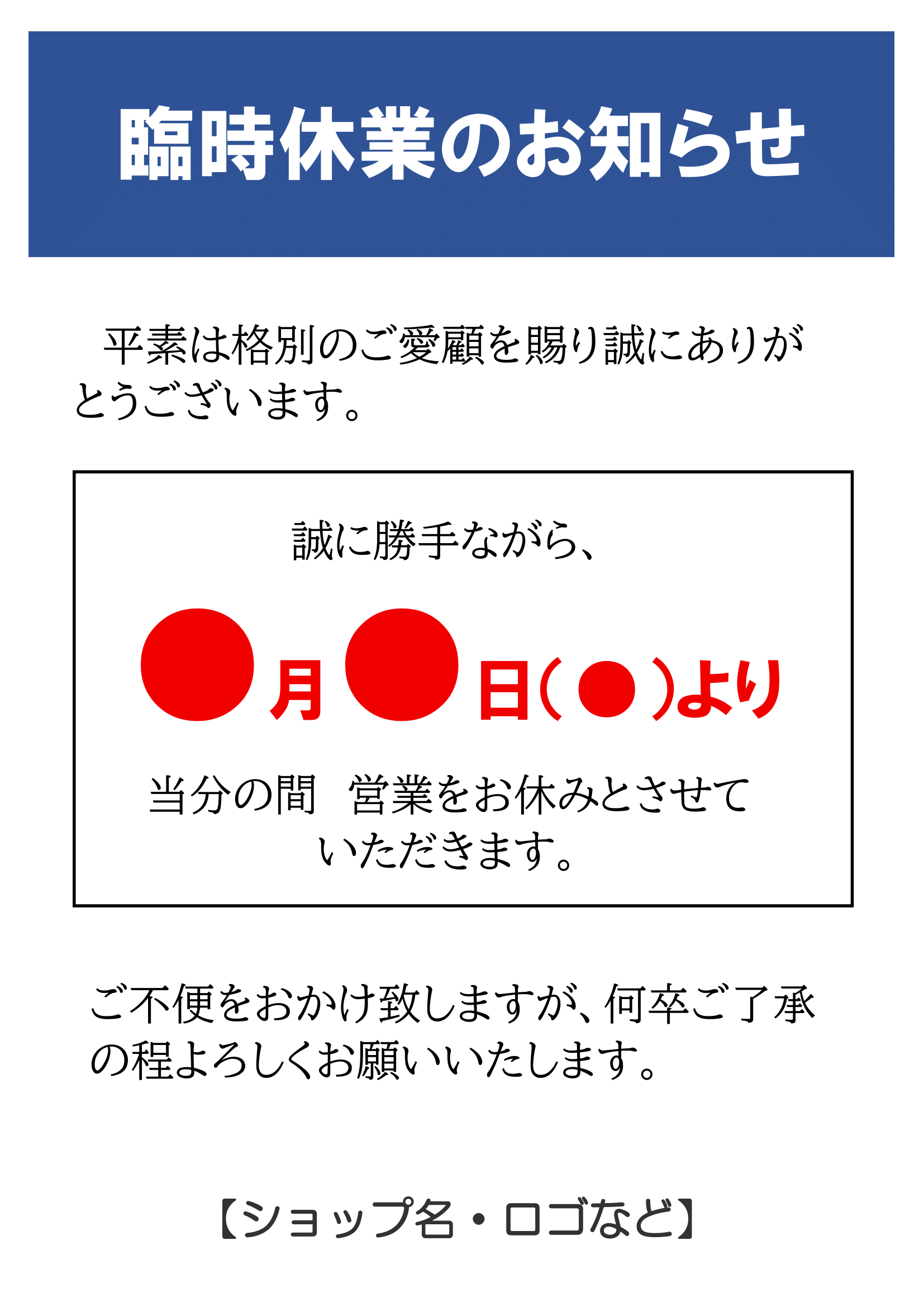 臨時休業のお知らせ

平素は格別のご愛顧を賜り誠にありがとうございます。

誠に勝手ながら、

●月●日（●）より

当分の間　営業をお休みとさせていただきます。

ご不便をおかけ致しますが、何卒ご了承の程よろしくお願いいたします。

【ショップ名・ロゴなど】